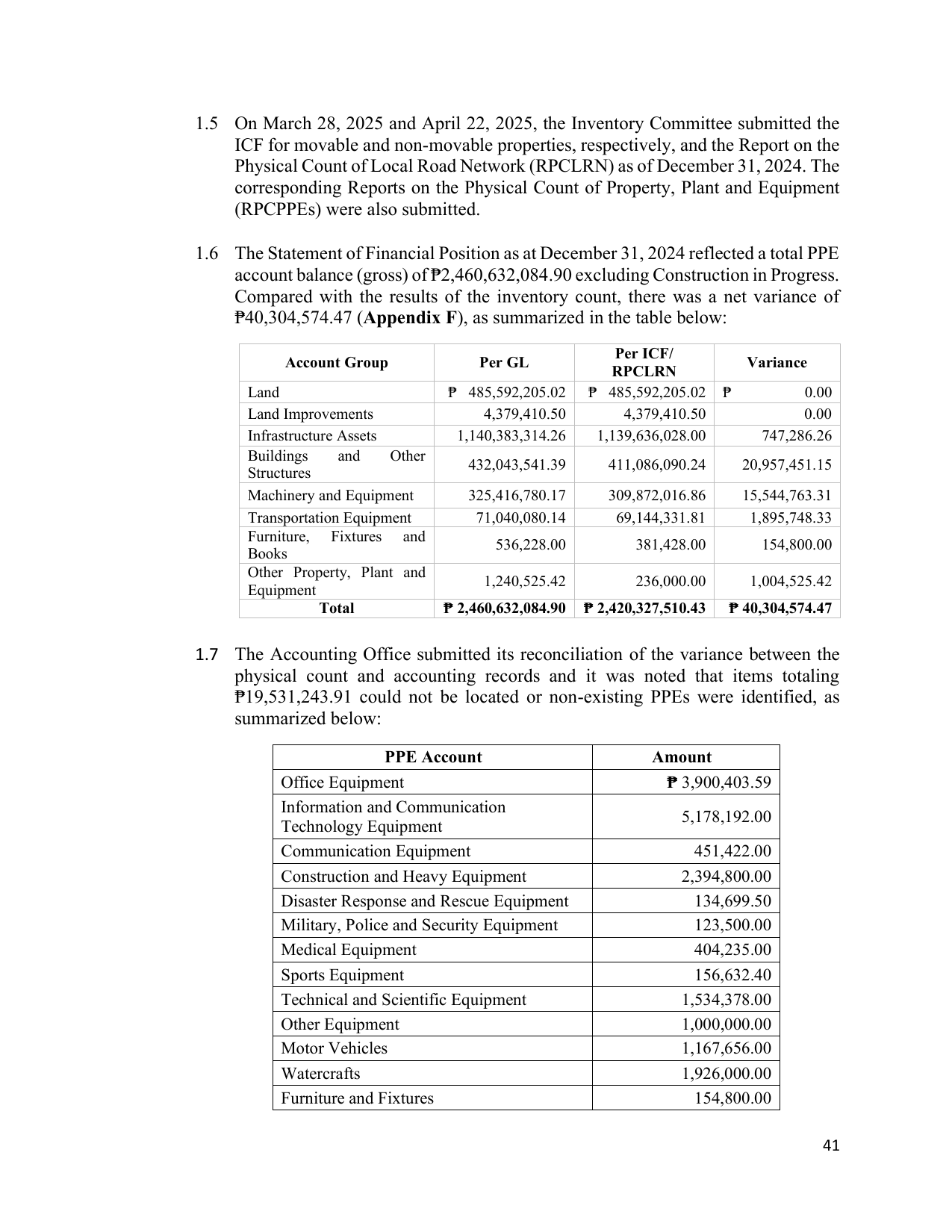 1.5 On March 28, 2025 and April 22, 2025, the Inventory Committee submitted the ICF for movable and non-movable properties, respectively, and the Report on the Physical Count of Local Road Network (RPCLRN) as of December 31, 2024. The corresponding Reports on the Physical Count of Property, Plant and Equipment (RPCPPEs) were also submitted.

1.6 The Statement of Financial Position as at December 31, 2024 reflected a total PPE account balance (gross) of ₱2,460,632,084.90 excluding Construction in Progress. Compared with the results of the inventory count, there was a net variance of ₱40,304,574.47 (Appendix F), as summarized in the table below:

| Account Group | Per GL | Per ICF/ RPCLRN | Variance |
|---|---|---|---|
| Land | ₱ 485,592,205.02 | ₱ 485,592,205.02 | ₱ 0.00 |
| Land Improvements | 4,379,410.50 | 4,379,410.50 | 0.00 |
| Infrastructure Assets | 1,140,383,314.26 | 1,139,636,028.00 | 747,286.26 |
| Buildings and Other Structures | 432,043,541.39 | 411,086,090.24 | 20,957,451.15 |
| Machinery and Equipment | 325,416,780.17 | 309,872,016.86 | 15,544,763.31 |
| Transportation Equipment | 71,040,080.14 | 69,144,331.81 | 1,895,748.33 |
| Furniture, Fixtures and Books | 536,228.00 | 381,428.00 | 154,800.00 |
| Other Property, Plant and Equipment | 1,240,525.42 | 236,000.00 | 1,004,525.42 |
| Total | ₱ 2,460,632,084.90 | ₱ 2,420,327,510.43 | ₱ 40,304,574.47 |

1.7 The Accounting Office submitted its reconciliation of the variance between the physical count and accounting records and it was noted that items totaling ₱19,531,243.91 could not be located or non-existing PPEs were identified, as summarized below:

| PPE Account | Amount |
|---|---|
| Office Equipment | ₱ 3,900,403.59 |
| Information and Communication Technology Equipment | 5,178,192.00 |
| Communication Equipment | 451,422.00 |
| Construction and Heavy Equipment | 2,394,800.00 |
| Disaster Response and Rescue Equipment | 134,699.50 |
| Military, Police and Security Equipment | 123,500.00 |
| Medical Equipment | 404,235.00 |
| Sports Equipment | 156,632.40 |
| Technical and Scientific Equipment | 1,534,378.00 |
| Other Equipment | 1,000,000.00 |
| Motor Vehicles | 1,167,656.00 |
| Watercrafts | 1,926,000.00 |
| Furniture and Fixtures | 154,800.00 |

41